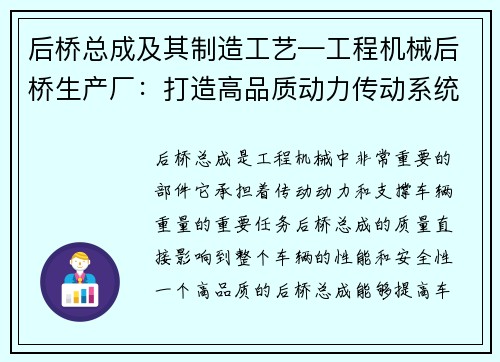 后桥总成及其制造工艺—工程机械后桥生产厂：打造高品质动力传动系统

后桥总成是工程机械中非常重要的部件它承担着传动动力和支撑车辆重量的重要任务后桥总成的质量直接影响到整个车辆的性能和安全性一个高品质的后桥总成能够提高车